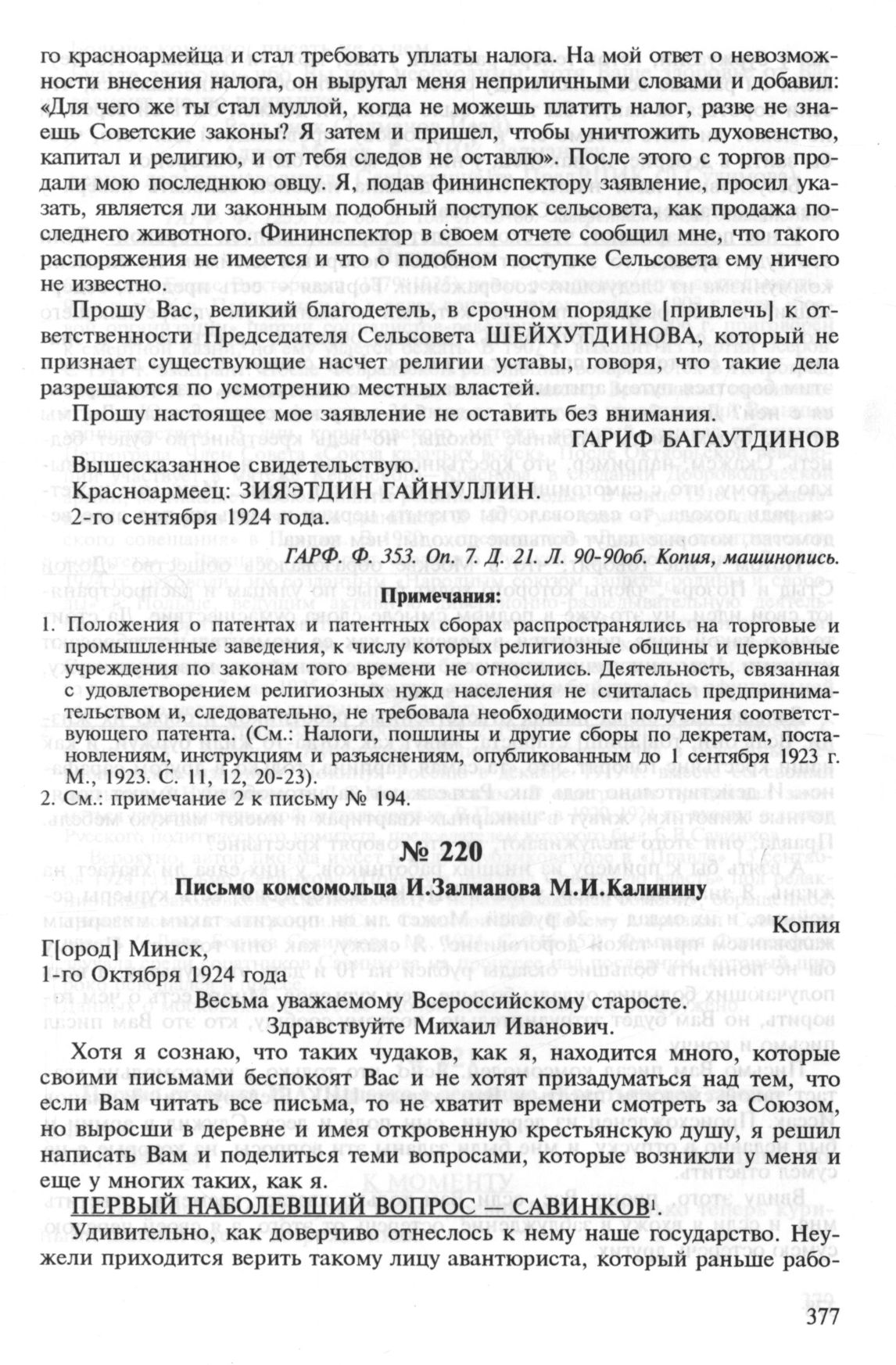 го красноармейца и стал требовать уплаты налога. На мой ответ о невозможности внесения налога, он выругал меня неприличными словами и добавил: «Для чего же ты стал муллой, когда не можешь платить налог, разве не знаешь Советские законы? Я затем и пришел, чтобы уничтожить духовенство, капитал и религию, и от тебя следов не оставлю». После этого с торгов продали мою последнюю овцу. Я, подав фининспектору заявление, просил указать, является ли законным подобный поступок сельсовета, как продажа последнего животного. Фининспектор в своем отчете сообщил мне, что такого распоряжения не имеется и что о подобном поступке Сельсовета ему ничего не известно.

Прошу Вас, великий благодетель, в срочном порядке [привлечь] к ответственности Председателя Сельсовета ШЕЙХУТДИНОВА, который не признает существующие насчет религии уставы, говоря, что такие дела разрешаются по усмотрению местных властей.

Прошу настоящее мое заявление не оставить без внимания.

ГАРИФ БАГАУТДИНОВ

Вышесказанное свидетельствую.
Красноармеец: ЗИЯЭТДИН ГАЙНУЛЛИН.
2-го сентября 1924 года.

ГАРФ. Ф. 353. Оп. 7. Д. 21. Л. 90-90об. Копия, машинопись.

Примечания:

1. Положения о патентах и патентных сборах распространялись на торговые и промышленные заведения, к числу которых религиозные общины и церковные учреждения по законам того времени не относились. Деятельность, связанная с удовлетворением религиозных нужд населения не считалась предпринимательством и, следовательно, не требовала необходимости получения соответствующего патента. (См.: Налоги, пошлины и другие сборы по декретам, постановлениям, инструкциям и разъяснениям, опубликованным до 1 сентября 1923 г. М., 1923. С. 11, 12, 20-23).
2. См.: примечание 2 к письму № 194.

№ 220

Письмо комсомольца И.Залманова М.И.Калинину

Копия

Г[ород] Минск,
1-го Октября 1924 года

Весьма уважаемому Всероссийскому старосте.
Здравствуйте Михаил Иванович.

Хотя я сознаю, что таких чудаков, как я, находится много, которые своими письмами беспокоят Вас и не хотят призадуматься над тем, что если Вам читать все письма, то не хватит времени смотреть за Союзом, но выросши в деревне и имея откровенную крестьянскую душу, я решил написать Вам и поделиться теми вопросами, которые возникли у меня и еще у многих таких, как я.

ПЕРВЫЙ НАБОЛЕВШИЙ ВОПРОС — САВИНКОВ$^1$.

Удивительно, как доверчиво отнеслось к нему наше государство. Неужели приходится верить такому лицу авантюриста, который раньше рабо-

377